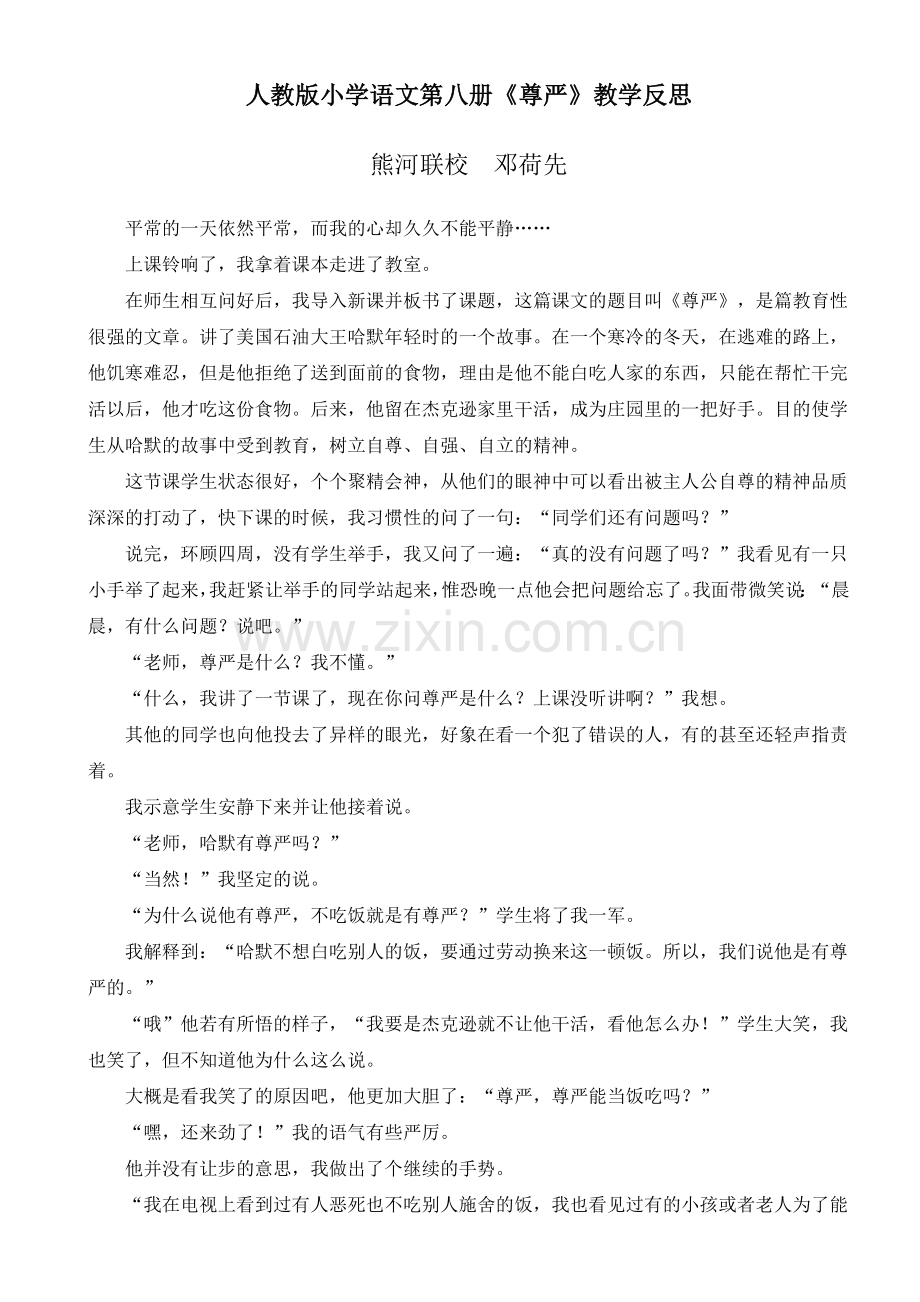 人教版小学语文第八册《尊严》教学反思

熊河联校 邓荷先

平常的一天依然平常，而我的心却久久不能平静……

上课铃响了，我拿着课本走进了教室。

在师生相互问好后，我导入新课并板书了课题，这篇课文的题目叫《尊严》，是篇教育性很强的文章。讲了美国石油大王哈默年轻时的一个故事。在一个寒冷的冬天，在逃难的路上，他饥寒难忍，但是他拒绝了送到面前的食物，理由是他不能白吃人家的东西，只能在帮忙干完活以后，他才吃这份食物。后来，他留在杰克逊家里干活，成为庄园里的一把好手。目的使学生从哈默的故事中受到教育，树立自尊、自强、自立的精神。

这节课学生状态很好，个个聚精会神，从他们的眼神中可以看出被主人公自尊的精神品质深深的打动了，快下课的时候，我习惯性的问了一句：“同学们还有问题吗？”

说完，环顾四周，没有学生举手，我又问了一遍：“真的没有问题了吗？”我看见有一只小手举了起来，我赶紧让举手的同学站起来，惟恐晚一点他会把问题给忘了。我面带微笑说：“晨晨，有什么问题？说吧。”

“老师，尊严是什么？我不懂。”

“什么，我讲了一节课了，现在你问尊严是什么？上课没听讲啊？”我想。

其他的同学也向他投去了异样的眼光，好象在看一个犯了错误的人，有的甚至还轻声指责着。

我示意学生安静下来并让他接着说。

“老师，哈默有尊严吗？”

“当然！”我坚定的说。

“为什么说他有尊严，不吃饭就是有尊严？”学生将了我一军。

我解释到：“哈默不想白吃别人的饭，要通过劳动换来这一顿饭。所以，我们说他是有尊严的。”

“哦”他若有所悟的样子，“我要是杰克逊就不让他干活，看他怎么办！”学生大笑，我也笑了，但不知道他为什么这么说。

大概是看我笑了的原因吧，他更加大胆了：“尊严，尊严能当饭吃吗？”

“嘿，还来劲了！”我的语气有些严厉。

他并没有让步的意思，我做出了个继续的手势。

“我在电视上看到过有人恶死也不吃别人施舍的饭，我也看见过有的小孩或者老人为了能

www.zixin.com.cn